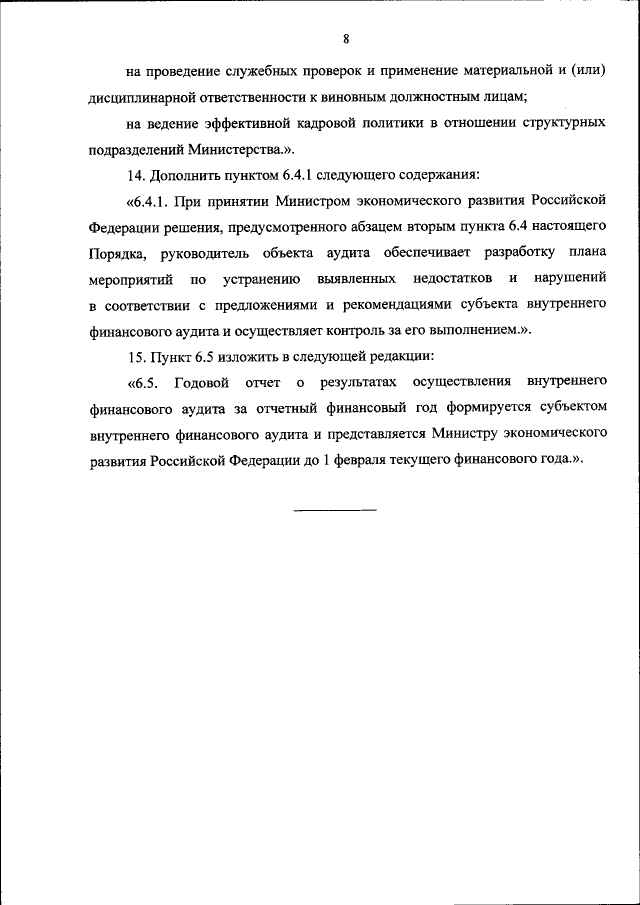 8

на проведение служебных проверок и применение материальной и (или) дисциплинарной ответственности к виновным должностным лицам;

на ведение эффективной кадровой политики в отношении структурных подразделений Министерства.».

14. Дополнить пунктом 6.4.1 следующего содержания:

«6.4.1. При принятии Министром экономического развития Российской Федерации решения, предусмотренного абзацем вторым пункта 6.4 настоящего Порядка, руководитель объекта аудита обеспечивает разработку плана мероприятий по устранению выявленных недостатков и нарушений в соответствии с предложениями и рекомендациями субъекта внутреннего финансового аудита и осуществляет контроль за его выполнением.».

15. Пункт 6.5 изложить в следующей редакции:

«6.5. Годовой отчет о результатах осуществления внутреннего финансового аудита за отчетный финансовый год формируется субъектом внутреннего финансового аудита и представляется Министру экономического развития Российской Федерации до 1 февраля текущего финансового года.».